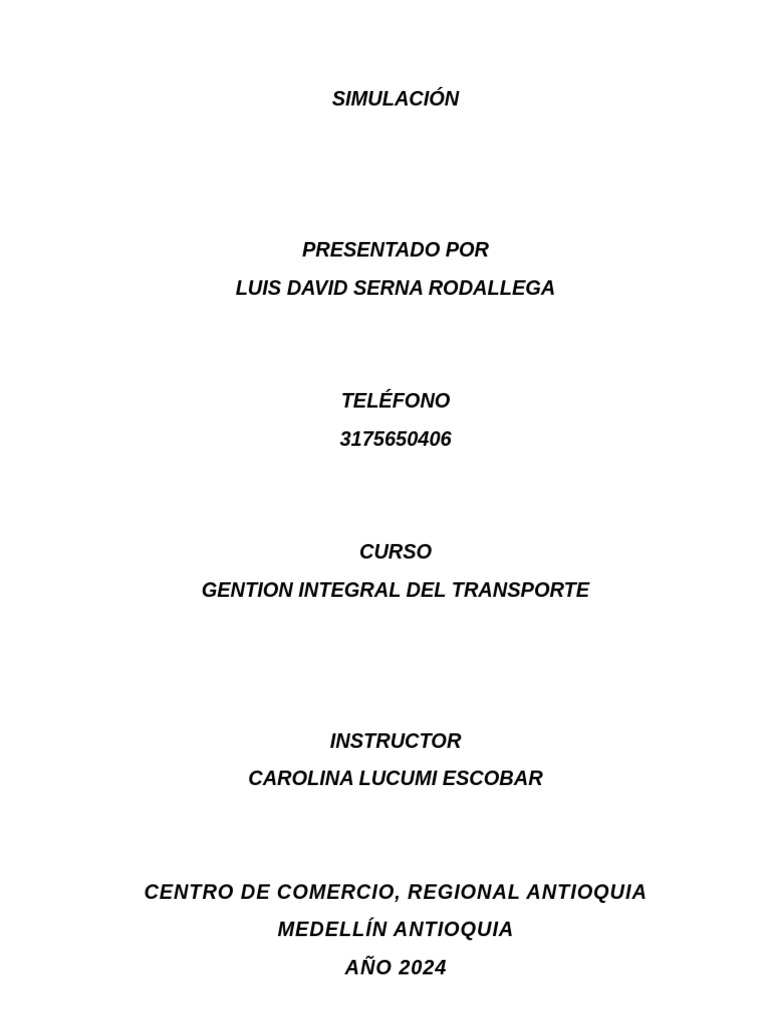 SIMULACIÓN

PRESENTADO POR
LUIS DAVID SERNA RODALLEGA

TELÉFONO
3175650406

CURSO
GENTION INTEGRAL DEL TRANSPORTE

INSTRUCTOR
CAROLINA LUCUMI ESCOBAR

CENTRO DE COMERCIO, REGIONAL ANTIOQUIA
MEDELLÍN ANTIOQUIA
AÑO 2024